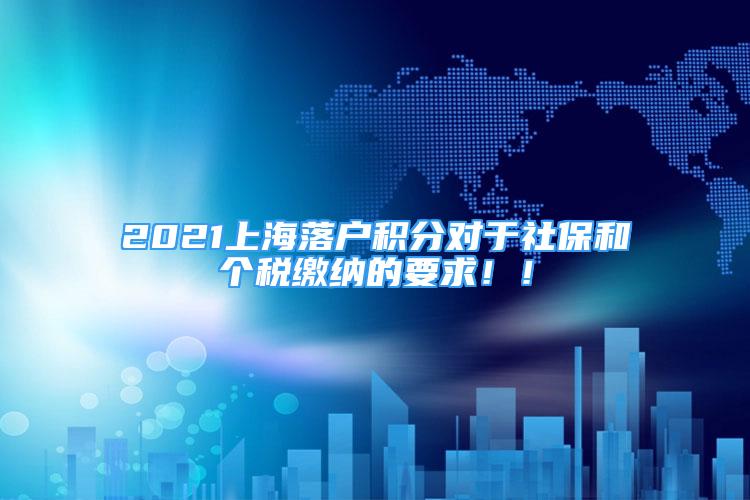 2021上海落户积分对于社保和个税缴纳的要求！！